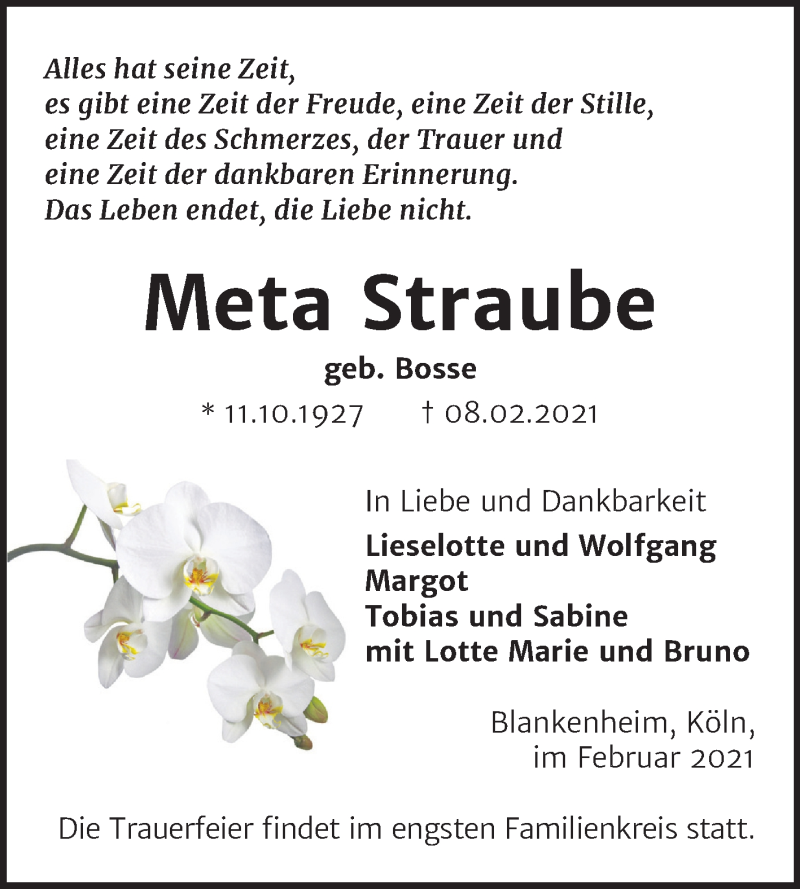 Alles hat seine Zeit,
es gibt eine Zeit der Freude, eine Zeit der Stille,
eine Zeit des Schmerzes, der Trauer und
eine Zeit der dankbaren Erinnerung.
Das Leben endet, die Liebe nicht.

Meta Straube

geb. Bosse

* 11.10.1927 † 08.02.2021

In Liebe und Dankbarkeit

Lieselotte und Wolfgang
Margot
Tobias und Sabine
mit Lotte Marie und Bruno

Blankenheim, Köln,
im Februar 2021

Die Trauerfeier findet im engsten Familienkreis statt.